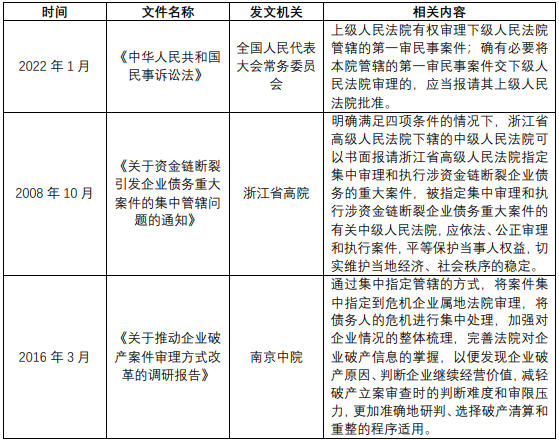 | 时间 | 文件名称 | 发文机关 | 相关内容 |
|---|---|---|---|
| 2022 年 1 月 | 《中华人民共和国民事诉讼法》 | 全国人民代表大会常务委员会 | 上级人民法院有权审理下级人民法院管辖的第一审民事案件；确有必要将本院管辖的第一审民事案件交下级人民法院审理的，应当报请其上级人民法院批准。 |
| 2008 年 10 月 | 《关于资金链断裂引发企业债务重大案件的集中管辖问题的通知》 | 浙江省高院 | 明确满足四项条件的情况下，浙江省高级人民法院下辖的中级人民法院可以书面报请浙江省高级人民法院指定集中审理和执行涉资金链断裂企业债务的重大案件，被指定集中审理和执行涉资金链断裂企业债务重大案件的有关中级人民法院，应依法、公正审理和执行案件，平等保护当事人权益，切实维护当地经济、社会秩序的稳定。 |
| 2016 年 3 月 | 《关于推动企业破产案件审理方式改革的调研报告》 | 南京中院 | 通过集中指定管辖的方式，将案件集中指定到危机企业属地法院审理，将债务人的危机进行集中处理，加强对企业情况的整体梳理，完善法院对企业破产信息的掌握，以便发现企业破产原因、判断企业继续经营价值，减轻破产立案审查时的判断难度和审限压力，更加准确地研判、选择破产清算和重整的程序适用。 |